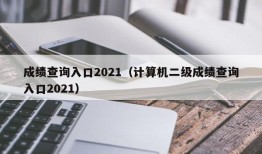 成绩查询入口2021（计算机二级成绩查询入口2021）